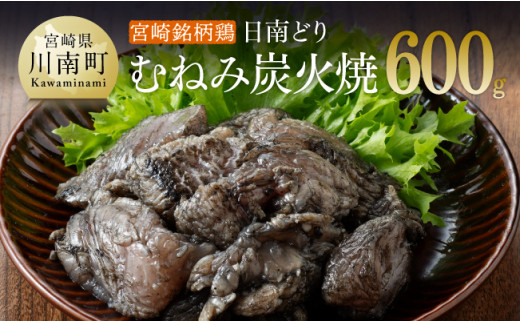 宮崎県
川南町
Kawaminami

宮崎銘柄鶏 日南どり
むねみ炭火焼 600g